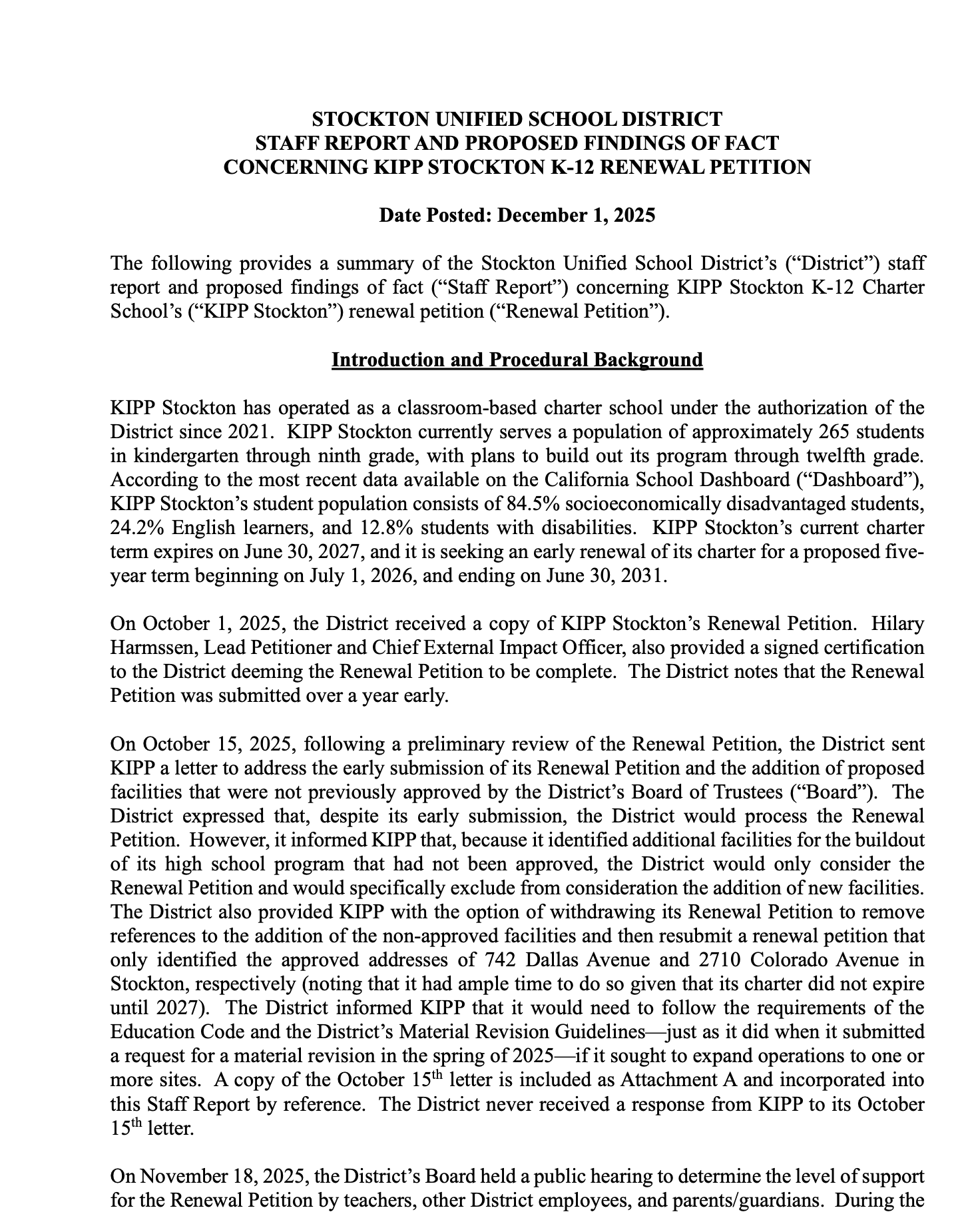 STOCKTON UNIFIED SCHOOL DISTRICT
STAFF REPORT AND PROPOSED FINDINGS OF FACT
CONCERNING KIPP STOCKTON K-12 RENEWAL PETITION

Date Posted: December 1, 2025

The following provides a summary of the Stockton Unified School District's ("District") staff report and proposed findings of fact ("Staff Report") concerning KIPP Stockton K-12 Charter School's ("KIPP Stockton") renewal petition ("Renewal Petition").

Introduction and Procedural Background

KIPP Stockton has operated as a classroom-based charter school under the authorization of the District since 2021. KIPP Stockton currently serves a population of approximately 265 students in kindergarten through ninth grade, with plans to build out its program through twelfth grade. According to the most recent data available on the California School Dashboard ("Dashboard"), KIPP Stockton's student population consists of 84.5% socioeconomically disadvantaged students, 24.2% English learners, and 12.8% students with disabilities. KIPP Stockton's current charter term expires on June 30, 2027, and it is seeking an early renewal of its charter for a proposed five-year term beginning on July 1, 2026, and ending on June 30, 2031.

On October 1, 2025, the District received a copy of KIPP Stockton's Renewal Petition. Hilary Harmssen, Lead Petitioner and Chief External Impact Officer, also provided a signed certification to the District deeming the Renewal Petition to be complete. The District notes that the Renewal Petition was submitted over a year early.

On October 15, 2025, following a preliminary review of the Renewal Petition, the District sent KIPP a letter to address the early submission of its Renewal Petition and the addition of proposed facilities that were not previously approved by the District's Board of Trustees ("Board"). The District expressed that, despite its early submission, the District would process the Renewal Petition. However, it informed KIPP that, because it identified additional facilities for the buildout of its high school program that had not been approved, the District would only consider the Renewal Petition and would specifically exclude from consideration the addition of new facilities. The District also provided KIPP with the option of withdrawing its Renewal Petition to remove references to the addition of the non-approved facilities and then resubmit a renewal petition that only identified the approved addresses of 742 Dallas Avenue and 2710 Colorado Avenue in Stockton, respectively (noting that it had ample time to do so given that its charter did not expire until 2027). The District informed KIPP that it would need to follow the requirements of the Education Code and the District's Material Revision Guidelines—just as it did when it submitted a request for a material revision in the spring of 2025—if it sought to expand operations to one or more sites. A copy of the October 15$^{th}$ letter is included as Attachment A and incorporated into this Staff Report by reference. The District never received a response from KIPP to its October 15$^{th}$ letter.

On November 18, 2025, the District's Board held a public hearing to determine the level of support for the Renewal Petition by teachers, other District employees, and parents/guardians. During the